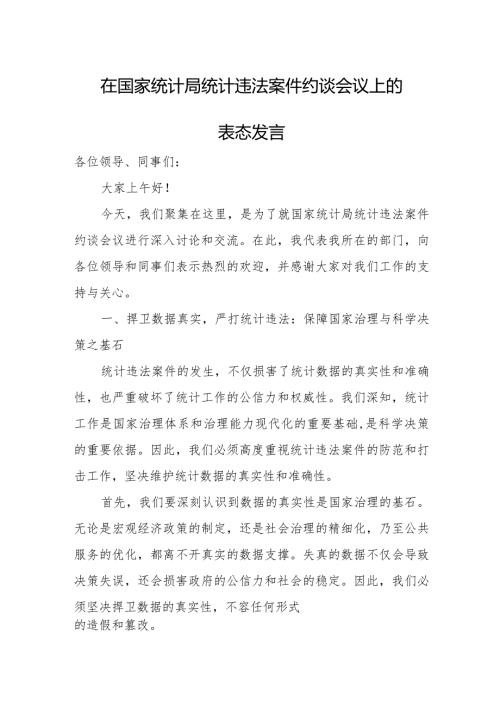 在国家统计局统计违法案件约谈会议上的

表态发言

各位领导、同事们：

大家上午好！

今天，我们聚集在这里，是为了就国家统计局统计违法案件约谈会议进行深入讨论和交流。在此，我代表我所在的部门，向各位领导和同事们表示热烈的欢迎，并感谢大家对我们工作的支持与关心。

一、捍卫数据真实，严打统计违法：保障国家治理与科学决策之基石

统计违法案件的发生，不仅损害了统计数据的真实性和准确性，也严重破坏了统计工作的公信力和权威性。我们深知，统计工作是国家治理体系和治理能力现代化的重要基础，是科学决策的重要依据。因此，我们必须高度重视统计违法案件的防范和打击工作，坚决维护统计数据的真实性和准确性。

首先，我们要深刻认识到数据的真实性是国家治理的基石。无论是宏观经济政策的制定，还是社会治理的精细化，乃至公共服务的优化，都离不开真实的数据支撑。失真的数据不仅会导致决策失误，还会损害政府的公信力和社会的稳定。因此，我们必须坚决捍卫数据的真实性，不容任何形式的造假和篡改。